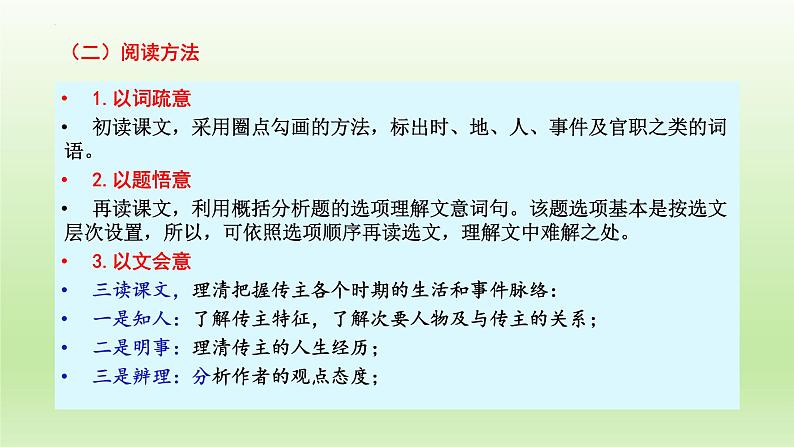 （二）阅读方法

• 1. 以词疏意

• 初读课文，采用圈点勾画的方法，标出时、地、人、事件及官职之类的词语。

• 2. 以题悟意

• 再读课文，利用概括分析题的选项理解文意词句。该题选项基本是按选文层次设置，所以，可依照选项顺序再读选文，理解文中难解之处。

• 3. 以文会意

• 三读课文，理清把握传主各个时期的生活和事件脉络：

• 一是知人：了解传主特征，了解次要人物及与传主的关系；

• 二是明事：理清传主的人生经历；

• 三是辨理：分析作者的观点态度；